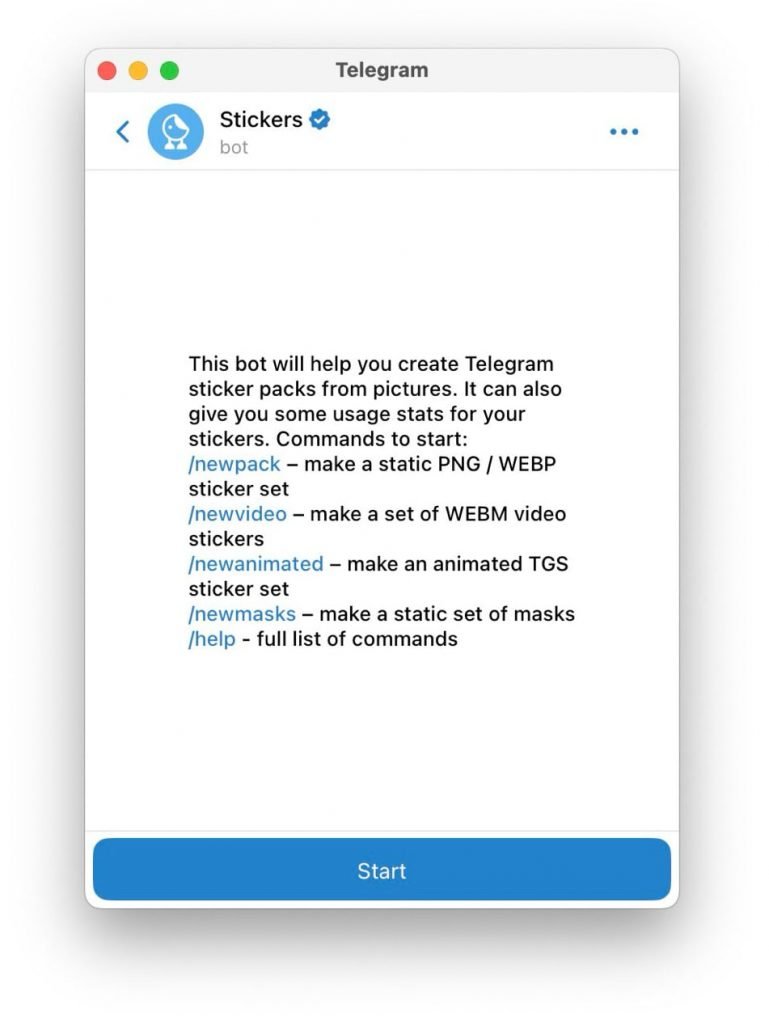 Telegram

Stickers
bot

This bot will help you create Telegram sticker packs from pictures. It can also give you some usage stats for your stickers. Commands to start:
/newpack – make a static PNG / WEBP sticker set
/newvideo – make a set of WEBM video stickers
/newanimated – make an animated TGS sticker set
/newmasks – make a static set of masks
/help - full list of commands

Start